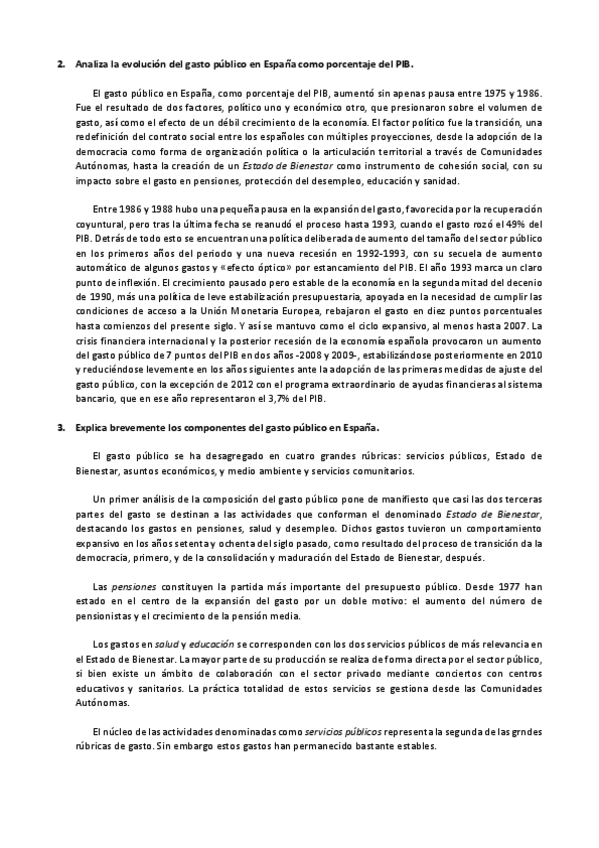 2. Analiza la evolución del gasto público en España como porcentaje del PIB.

El gasto público en España, como porcentaje del PIB, aumentó sin apenas pausa entre 1975 y 1986. Fue el resultado de dos factores, político uno y económico otro, que presionaron sobre el volumen de gasto, así como el efecto de un débil crecimiento de la economía. El factor político fue la transición, una redefinición del contrato social entre los españoles con múltiples proyecciones, desde la adopción de la democracia como forma de organización política o la articulación territorial a través de Comunidades Autónomas, hasta la creación de un Estado de Bienestar como instrumento de cohesión social, con su impacto sobre el gasto en pensiones, protección del desempleo, educación y sanidad.

Entre 1986 y 1988 hubo una pequeña pausa en la expansión del gasto, favorecida por la recuperación coyuntural, pero tras la última fecha se reanudó el proceso hasta 1993, cuando el gasto rozó el 49% del PIB. Detrás de todo esto se encuentran una política deliberada de aumento del tamaño del sector público en los primeros años del periodo y una nueva recesión en 1992-1993, con su secuela de aumento automático de algunos gastos y «efecto óptico» por estancamiento del PIB. El año 1993 marca un claro punto de inflexión. El crecimiento pausado pero estable de la economía en la segunda mitad del decenio de 1990, más una política de leve estabilización presupuestaria, apoyada en la necesidad de cumplir las condiciones de acceso a la Unión Monetaria Europea, rebajaron el gasto en diez puntos porcentuales hasta comienzos del presente siglo. Y así se mantuvo como el ciclo expansivo, al menos hasta 2007. La crisis financiera internacional y la posterior recesión de la economía española provocaron un aumento del gasto público de 7 puntos del PIB en dos años -2008 y 2009-, estabilizándose posteriormente en 2010 y reduciéndose levemente en los años siguientes ante la adopción de las primeras medidas de ajuste del gasto público, con la excepción de 2012 con el programa extraordinario de ayudas financieras al sistema bancario, que en ese año representaron el 3,7% del PIB.

3. Explica brevemente los componentes del gasto público en España.

El gasto público se ha desagregado en cuatro grandes rúbricas: servicios públicos, Estado de Bienestar, asuntos económicos, y medio ambiente y servicios comunitarios.

Un primer análisis de la composición del gasto público pone de manifiesto que casi las dos terceras partes del gasto se destinan a las actividades que conforman el denominado Estado de Bienestar, destacando los gastos en pensiones, salud y desempleo. Dichos gastos tuvieron un comportamiento expansivo en los años setenta y ochenta del siglo pasado, como resultado del proceso de transición da la democracia, primero, y de la consolidación y maduración del Estado de Bienestar, después.

Las pensiones constituyen la partida más importante del presupuesto público. Desde 1977 han estado en el centro de la expansión del gasto por un doble motivo: el aumento del número de pensionistas y el crecimiento de la pensión media.

Los gastos en salud y educación se corresponden con los dos servicios públicos de más relevancia en el Estado de Bienestar. La mayor parte de su producción se realiza de forma directa por el sector público, si bien existe un ámbito de colaboración con el sector privado mediante conciertos con centros educativos y sanitarios. La práctica totalidad de estos servicios se gestiona desde las Comunidades Autónomas.

El núcleo de las actividades denominadas como servicios públicos representa la segunda de las grndes rúbricas de gasto. Sin embargo estos gastos han permanecido bastante estables.